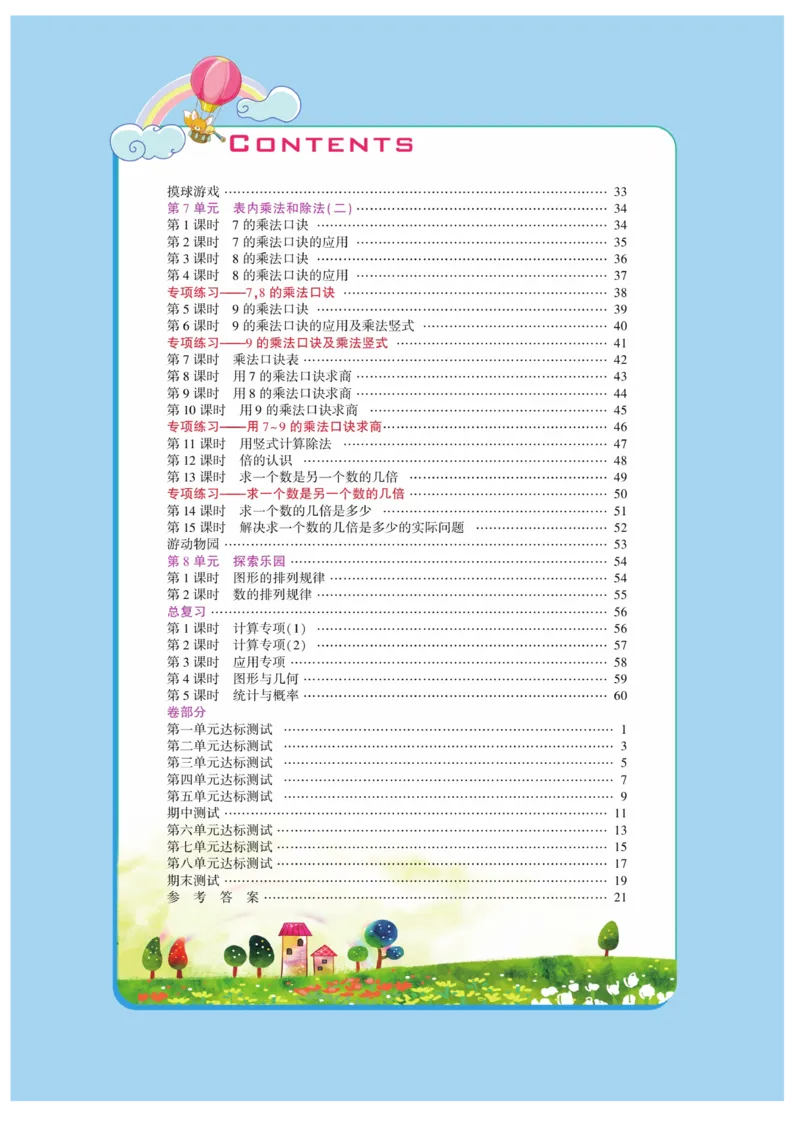 CONTENTS

摸球游戏 …… 33
第 7 单元　表内乘法和除法(二) …… 34
第 1 课时　7 的乘法口诀 …… 34
第 2 课时　7 的乘法口诀的应用 …… 35
第 3 课时　8 的乘法口诀 …… 36
第 4 课时　8 的乘法口诀的应用 …… 37
专项练习——7,8 的乘法口诀 …… 38
第 5 课时　9 的乘法口诀 …… 39
第 6 课时　9 的乘法口诀的应用及乘法竖式 …… 40
专项练习——9 的乘法口诀及乘法竖式 …… 41
第 7 课时　乘法口诀表 …… 42
第 8 课时　用 7 的乘法口诀求商 …… 43
第 9 课时　用 8 的乘法口诀求商 …… 44
第 10 课时　用 9 的乘法口诀求商 …… 45
专项练习——用 7~9 的乘法口诀求商 …… 46
第 11 课时　用竖式计算除法 …… 47
第 12 课时　倍的认识 …… 48
第 13 课时　求一个数是另一个数的几倍 …… 49
专项练习——求一个数是另一个数的几倍 …… 50
第 14 课时　求一个数的几倍是多少 …… 51
第 15 课时　解决求一个数的几倍是多少的实际问题 …… 52
游动物园 …… 53
第 8 单元　探索乐园 …… 54
第 1 课时　图形的排列规律 …… 54
第 2 课时　数的排列规律 …… 55
总复习 …… 56
第 1 课时　计算专项(1) …… 56
第 2 课时　计算专项(2) …… 57
第 3 课时　应用专项 …… 58
第 4 课时　图形与几何 …… 59
第 5 课时　统计与概率 …… 60
卷部分
第一单元达标测试 …… 1
第二单元达标测试 …… 3
第三单元达标测试 …… 5
第四单元达标测试 …… 7
第五单元达标测试 …… 9
期中测试 …… 11
第六单元达标测试 …… 13
第七单元达标测试 …… 15
第八单元达标测试 …… 17
期末测试 …… 19
参 考 答 案 …… 21